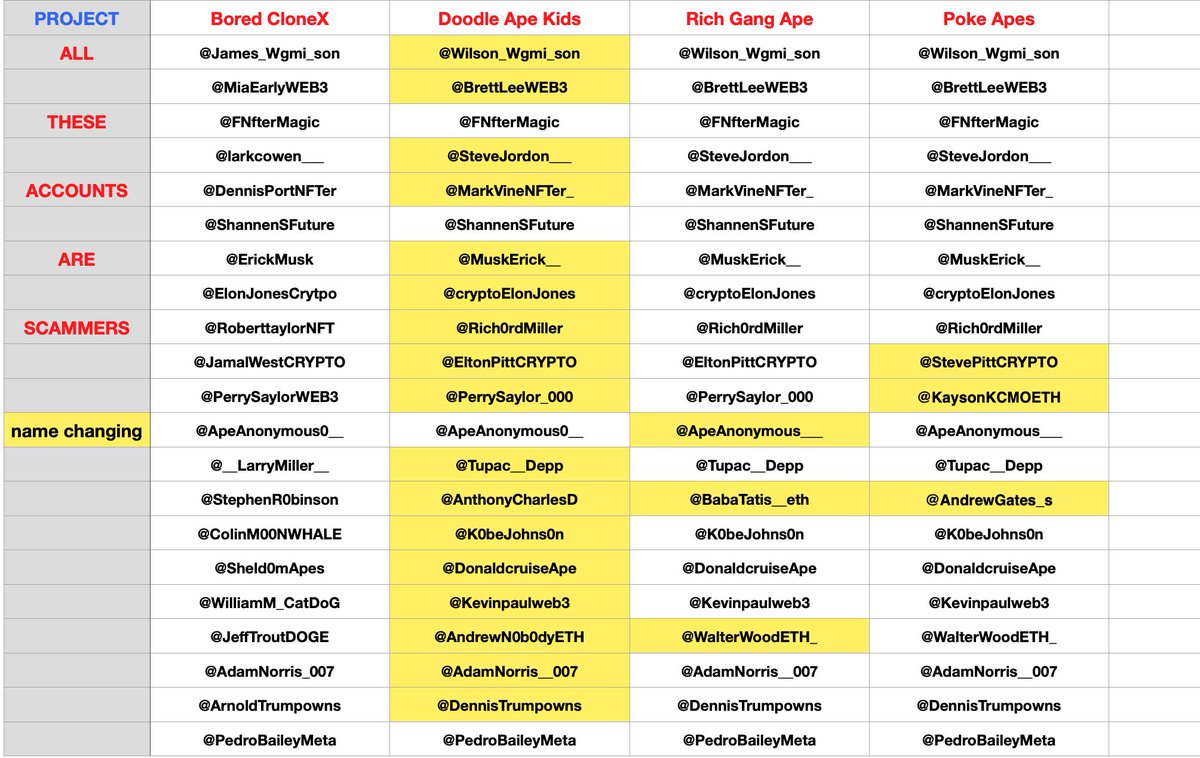 | PROJECT | Bored CloneX | Doodle Ape Kids | Rich Gang Ape | Poke Apes |
|---|---|---|---|---|
| ALL | @James_Wgmi_son | @Wilson_Wgmi_son | @Wilson_Wgmi_son | @Wilson_Wgmi_son |
| | @MiaEarlyWEB3 | @BrettLeeWEB3 | @BrettLeeWEB3 | @BrettLeeWEB3 |
| THESE | @FNfterMagic | @FNfterMagic | @FNfterMagic | @FNfterMagic |
| | @larkcowen___ | @SteveJordon___ | @SteveJordon___ | @SteveJordon___ |
| ACCOUNTS | @DennisPortNFTer | @MarkVineNFTer_ | @MarkVineNFTer_ | @MarkVineNFTer_ |
| | @ShannenSFuture | @ShannenSFuture | @ShannenSFuture | @ShannenSFuture |
| ARE | @ErickMusk | @MuskErick__ | @MuskErick__ | @MuskErick__ |
| | @ElonJonesCrytpo | @cryptoElonJones | @cryptoElonJones | @cryptoElonJones |
| SCAMMERS | @RoberttaylorNFT | @Rich0rdMiller | @Rich0rdMiller | @Rich0rdMiller |
| | @JamalWestCRYPTO | @EltonPittCRYPTO | @EltonPittCRYPTO | @StevePittCRYPTO |
| | @PerrySaylorWEB3 | @PerrySaylor_000 | @PerrySaylor_000 | @KaysonKCMOETH |
| name changing | @ApeAnonymous0__ | @ApeAnonymous0__ | @ApeAnonymous___ | @ApeAnonymous___ |
| | @__LarryMiller__ | @Tupac__Depp | @Tupac__Depp | @Tupac__Depp |
| | @StephenR0binson | @AnthonyCharlesD | @BabaTatis__eth | @AndrewGates_s |
| | @ColinM00NWHALE | @K0beJohns0n | @K0beJohns0n | @K0beJohns0n |
| | @Sheld0mApes | @DonaldcruiseApe | @DonaldcruiseApe | @DonaldcruiseApe |
| | @WilliamM_CatDoG | @Kevinpaulweb3 | @Kevinpaulweb3 | @Kevinpaulweb3 |
| | @JeffTroutDOGE | @AndrewN0b0dyETH | @WalterWoodETH_ | @WalterWoodETH_ |
| | @AdamNorris_007 | @AdamNorris__007 | @AdamNorris__007 | @AdamNorris__007 |
| | @ArnoldTrumpowns | @DennisTrumpowns | @DennisTrumpowns | @DennisTrumpowns |
| | @PedroBaileyMeta | @PedroBaileyMeta | @PedroBaileyMeta | @PedroBaileyMeta |